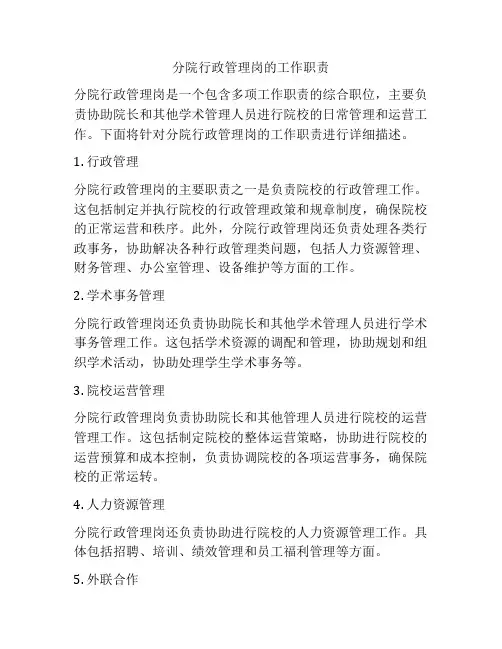 分院行政管理岗的工作职责

分院行政管理岗是一个包含多项工作职责的综合职位，主要负责协助院长和其他学术管理人员进行院校的日常管理和运营工作。下面将针对分院行政管理岗的工作职责进行详细描述。

1. 行政管理

分院行政管理岗的主要职责之一是负责院校的行政管理工作。这包括制定并执行院校的行政管理政策和规章制度，确保院校的正常运营和秩序。此外，分院行政管理岗还负责处理各类行政事务，协助解决各种行政管理类问题，包括人力资源管理、财务管理、办公室管理、设备维护等方面的工作。

2. 学术事务管理

分院行政管理岗还负责协助院长和其他学术管理人员进行学术事务管理工作。这包括学术资源的调配和管理，协助规划和组织学术活动，协助处理学生学术事务等。

3. 院校运营管理

分院行政管理岗负责协助院长和其他管理人员进行院校的运营管理工作。这包括制定院校的整体运营策略，协助进行院校的运营预算和成本控制，负责协调院校的各项运营事务，确保院校的正常运转。

4. 人力资源管理

分院行政管理岗还负责协助进行院校的人力资源管理工作。具体包括招聘、培训、绩效管理和员工福利管理等方面。

5. 外联合作